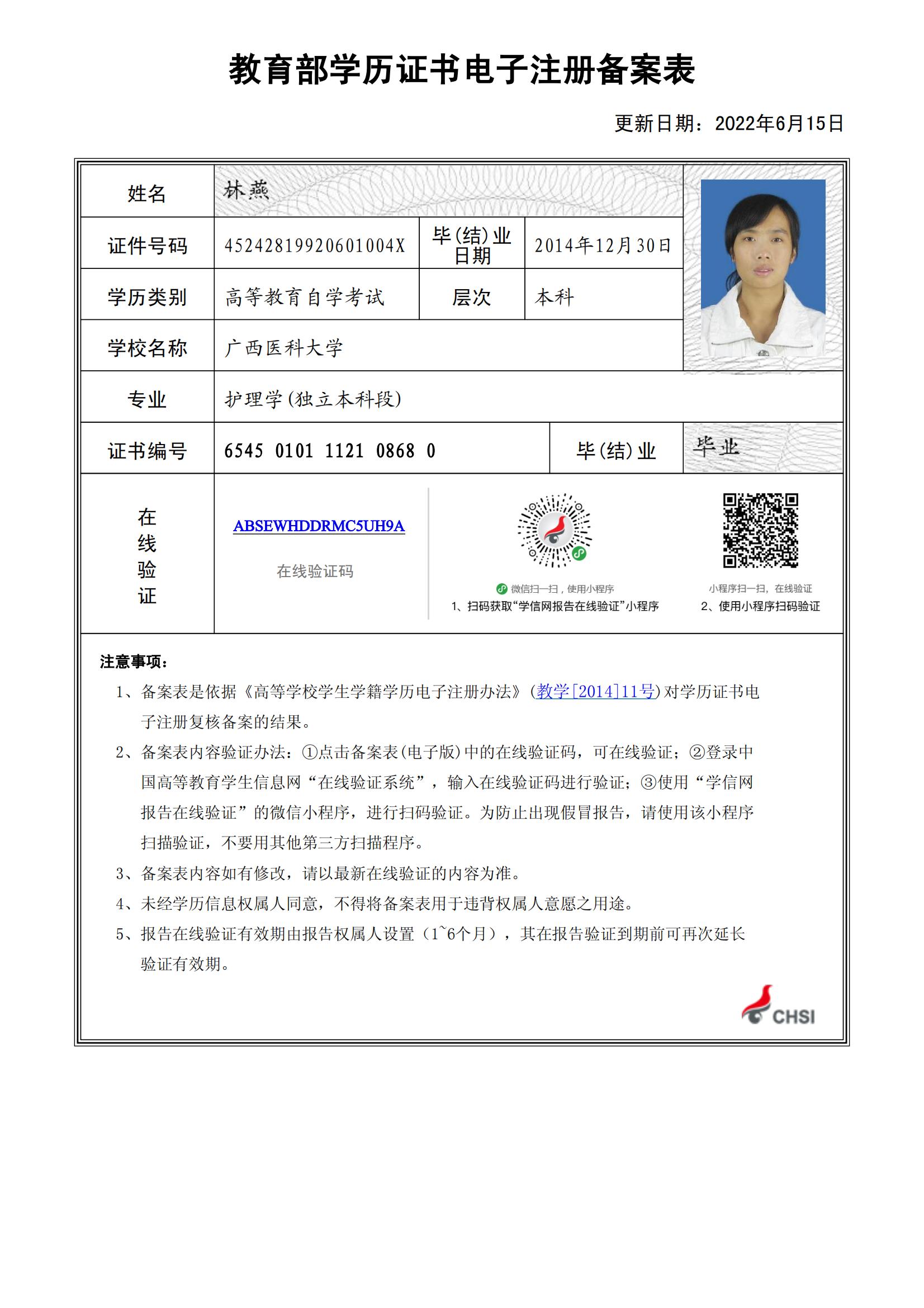 教育部学历证书电子注册备案表

更新日期：2022年6月15日

| 姓名 | 林燕 | | |
|---|---|---|---|
| 证件号码 | 45242819920601004X | 毕(结)业日期 | 2014年12月30日 |
| 学历类别 | 高等教育自学考试 | 层次 | 本科 |
| 学校名称 | 广西医科大学 | | |
| 专业 | 护理学(独立本科段) | | |
| 证书编号 | 6545 0101 1121 0868 0 | 毕(结)业 | 毕业 |

在线验证

ABSEWHDDRMC5UH9A

在线验证码

微信扫一扫，使用小程序

1、扫码获取“学信网报告在线验证”小程序

小程序扫一扫，在线验证

2、使用小程序扫码验证

注意事项：

1、备案表是依据《高等学校学生学籍学历电子注册办法》(教学[2014]11号)对学历证书电子注册复核备案的结果。

2、备案表内容验证办法：①点击备案表(电子版)中的在线验证码，可在线验证；②登录中国高等教育学生信息网“在线验证系统”，输入在线验证码进行验证；③使用“学信网报告在线验证”的微信小程序，进行扫码验证。为防止出现假冒报告，请使用该小程序扫描验证，不要用其他第三方扫描程序。

3、备案表内容如有修改，请以最新在线验证的内容为准。

4、未经学历信息权属人同意，不得将备案表用于违背权属人意愿之用途。

5、报告在线验证有效期由报告权属人设置（1~6个月），其在报告验证到期前可再次延长验证有效期。

CHSI